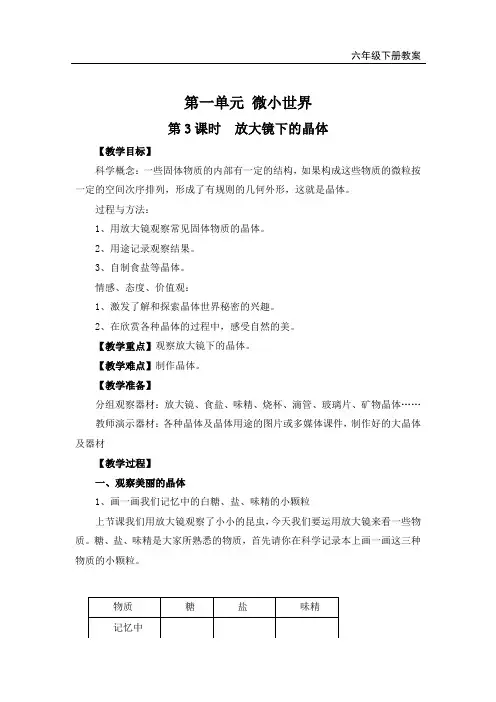 六年级下册教案

第一单元 微小世界

第 3 课时 放大镜下的晶体

【教学目标】

科学概念：一些固体物质的内部有一定的结构，如果构成这些物质的微粒按一定的空间次序排列，形成了有规则的几何外形，这就是晶体。

过程与方法：

1、用放大镜观察常见固体物质的晶体。

2、用途记录观察结果。

3、自制食盐等晶体。

情感、态度、价值观：

1、激发了解和探索晶体世界秘密的兴趣。

2、在欣赏各种晶体的过程中，感受自然的美。

【教学重点】观察放大镜下的晶体。

【教学难点】制作晶体。

【教学准备】

分组观察器材：放大镜、食盐、味精、烧杯、滴管、玻璃片、矿物晶体……

教师演示器材：各种晶体及晶体用途的图片或多媒体课件，制作好的大晶体及器材

【教学过程】

一、观察美丽的晶体

1、画一画我们记忆中的白糖、盐、味精的小颗粒

上节课我们用放大镜观察了小小的昆虫，今天我们要运用放大镜来看一些物质。糖、盐、味精是大家所熟悉的物质，首先请你在科学记录本上画一画这三种物质的小颗粒。

| 物质 | 糖 | 盐 | 味精 |
|---|---|---|---|
| 记忆中 | | | |